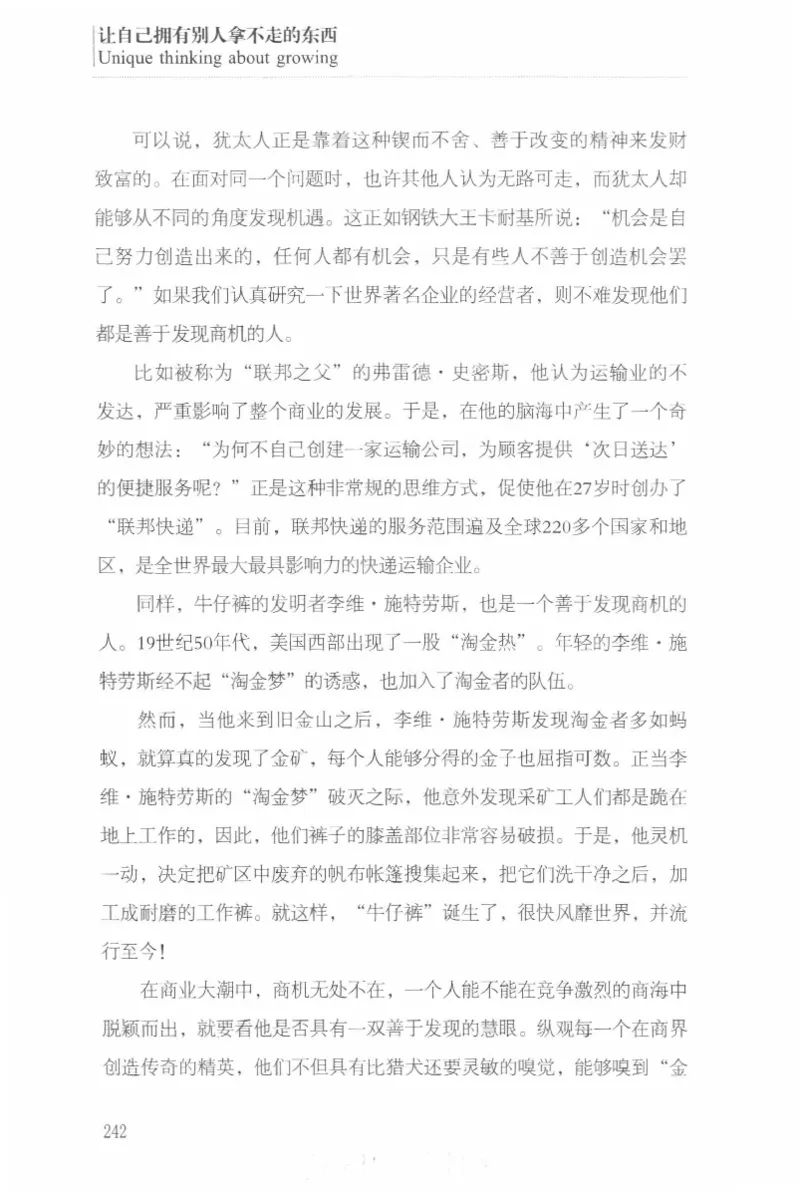 让自己拥有别人拿不走的东西
Unique thinking about growing

可以说，犹太人正是靠着这种锲而不舍、善于改变的精神来发财致富的。在面对同一个问题时，也许其他人认为无路可走，而犹太人却能够从不同的角度发现机遇。这正如钢铁大王卡耐基所说：“机会是自己努力创造出来的，任何人都有机会，只是有些人不善于创造机会罢了。”如果我们认真研究一下世界著名企业的经营者，则不难发现他们都是善于发现商机的人。

比如被称为“联邦之父”的弗雷德·史密斯，他认为运输业的不发达，严重影响了整个商业的发展。于是，在他的脑海中产生了一个奇妙的想法：“为何不自己创建一家运输公司，为顾客提供‘次日送达’的便捷服务呢？”正是这种非常规的思维方式，促使他在27岁时创办了“联邦快递”。目前，联邦快递的服务范围遍及全球220多个国家和地区，是全世界最大最具影响力的快递运输企业。

同样，牛仔裤的发明者李维·施特劳斯，也是一个善于发现商机的人。19世纪50年代，美国西部出现了一股“淘金热”。年轻的李维·施特劳斯经不起“淘金梦”的诱惑，也加入了淘金者的队伍。

然而，当他来到旧金山之后，李维·施特劳斯发现淘金者多如蚂蚁，就算真的发现了金矿，每个人能够分得的金子也屈指可数。正当李维·施特劳斯的“淘金梦”破灭之际，他意外发现采矿工人们都是跪在地上工作的，因此，他们裤子的膝盖部位非常容易破损。于是，他灵机一动，决定把矿区中废弃的帆布帐篷搜集起来，把它们洗干净之后，加工成耐磨的工作裤。就这样，“牛仔裤”诞生了，很快风靡世界，并流行至今！

在商业大潮中，商机无处不在，一个人能不能在竞争激烈的商海中脱颖而出，就要看他是否具有一双善于发现的慧眼。纵观每一个在商界创造传奇的精英，他们不但具有比猎犬还要灵敏的嗅觉，能够嗅到“金

242